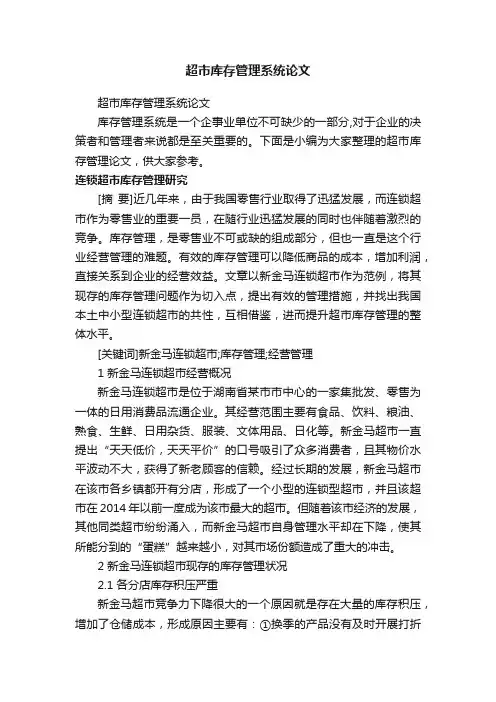 超市库存管理系统论文

超市库存管理系统论文

库存管理系统是一个企事业单位不可缺少的一部分,对于企业的决策者和管理者来说都是至关重要的。下面是小编为大家整理的超市库存管理论文，供大家参考。

连锁超市库存管理研究

[摘 要]近几年来，由于我国零售行业取得了迅猛发展，而连锁超市作为零售业的重要一员，在随行业迅猛发展的同时也伴随着激烈的竞争。库存管理，是零售业不可或缺的组成部分，但也一直是这个行业经营管理的难题。有效的库存管理可以降低商品的成本，增加利润，直接关系到企业的经营效益。文章以新金马连锁超市作为范例，将其现存的库存管理问题作为切入点，提出有效的管理措施，并找出我国本土中小型连锁超市的共性，互相借鉴，进而提升超市库存管理的整体水平。

[关键词]新金马连锁超市;库存管理;经营管理

1 新金马连锁超市经营概况

新金马连锁超市是位于湖南省某市市中心的一家集批发、零售为一体的日用消费品流通企业。其经营范围主要有食品、饮料、粮油、熟食、生鲜、日用杂货、服装、文体用品、日化等。新金马超市一直提出“天天低价，天天平价”的口号吸引了众多消费者，且其物价水平波动不大，获得了新老顾客的信赖。经过长期的发展，新金马超市在该市各乡镇都开有分店，形成了一个小型的连锁型超市，并且该超市在 2014 年以前一度成为该市最大的超市。但随着该市经济的发展，其他同类超市纷纷涌入，而新金马超市自身管理水平却在下降，使其所能分到的“蛋糕”越来越小，对其市场份额造成了重大的冲击。

2 新金马连锁超市现存的库存管理状况

2.1 各分店库存积压严重

新金马超市竞争力下降很大的一个原因就是存在大量的库存积压，增加了仓储成本，形成原因主要有：①换季的产品没有及时开展打折